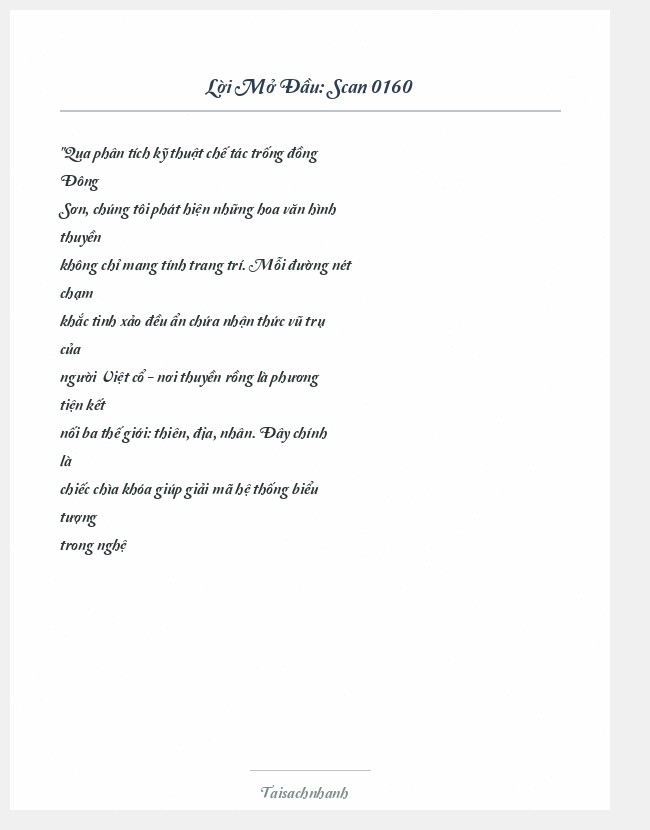 Lời Mở Đầu: Scan 0160

"Qua phân tích kỹ thuật chế tác trống đồng Đông Sơn, chúng tôi phát hiện những hoa văn hình thuyền không chỉ mang tính trang trí. Mỗi đường nét chạm khắc tinh xảo đều ẩn chứa nhận thức vũ trụ của người Việt cổ - nơi thuyền rồng là phương tiện kết nối ba thế giới: thiên, địa, nhân. Đây chính là chiếc chìa khóa giúp giải mã hệ thống biểu tượng trong nghệ

Taisachnhanh